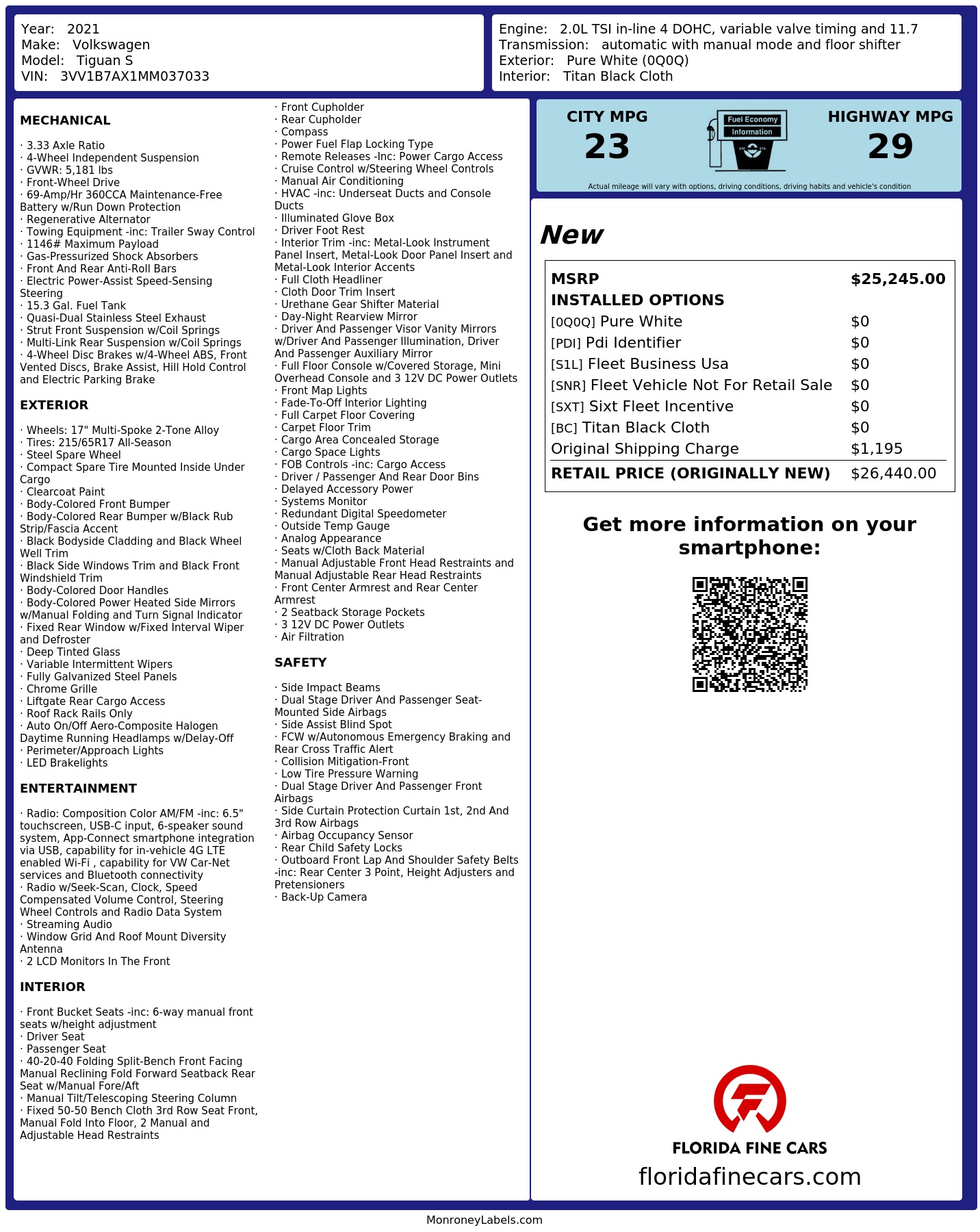 Year: 2021
Make: Volkswagen
Model: Tiguan S
VIN: 3VV1B7AX1MM037033

Engine: 2.0L TSI in-line 4 DOHC, variable valve timing and 11.7
Transmission: automatic with manual mode and floor shifter
Exterior: Pure White (0Q0Q)
Interior: Titan Black Cloth

MECHANICAL

· 3.33 Axle Ratio
· 4-Wheel Independent Suspension
· GVWR: 5,181 lbs
· Front-Wheel Drive
· 69-Amp/Hr 360CCA Maintenance-Free Battery w/Run Down Protection
· Regenerative Alternator
· Towing Equipment -inc: Trailer Sway Control
· 1146# Maximum Payload
· Gas-Pressurized Shock Absorbers
· Front And Rear Anti-Roll Bars
· Electric Power-Assist Speed-Sensing Steering
· 15.3 Gal. Fuel Tank
· Quasi-Dual Stainless Steel Exhaust
· Strut Front Suspension w/Coil Springs
· Multi-Link Rear Suspension w/Coil Springs
· 4-Wheel Disc Brakes w/4-Wheel ABS, Front Vented Discs, Brake Assist, Hill Hold Control and Electric Parking Brake

EXTERIOR

· Wheels: 17" Multi-Spoke 2-Tone Alloy
· Tires: 215/65R17 All-Season
· Steel Spare Wheel
· Compact Spare Tire Mounted Inside Under Cargo
· Clearcoat Paint
· Body-Colored Front Bumper
· Body-Colored Rear Bumper w/Black Rub Strip/Fascia Accent
· Black Bodyside Cladding and Black Wheel Well Trim
· Black Side Windows Trim and Black Front Windshield Trim
· Body-Colored Door Handles
· Body-Colored Power Heated Side Mirrors w/Manual Folding and Turn Signal Indicator
· Fixed Rear Window w/Fixed Interval Wiper and Defroster
· Deep Tinted Glass
· Variable Intermittent Wipers
· Fully Galvanized Steel Panels
· Chrome Grille
· Liftgate Rear Cargo Access
· Roof Rack Rails Only
· Auto On/Off Aero-Composite Halogen Daytime Running Headlamps w/Delay-Off
· Perimeter/Approach Lights
· LED Brakelights

ENTERTAINMENT

· Radio: Composition Color AM/FM -inc: 6.5" touchscreen, USB-C input, 6-speaker sound system, App-Connect smartphone integration via USB, capability for in-vehicle 4G LTE enabled Wi-Fi , capability for VW Car-Net services and Bluetooth connectivity
· Radio w/Seek-Scan, Clock, Speed Compensated Volume Control, Steering Wheel Controls and Radio Data System
· Streaming Audio
· Window Grid And Roof Mount Diversity Antenna
· 2 LCD Monitors In The Front

INTERIOR

· Front Bucket Seats -inc: 6-way manual front seats w/height adjustment
· Driver Seat
· Passenger Seat
· 40-20-40 Folding Split-Bench Front Facing Manual Reclining Fold Forward Seatback Rear Seat w/Manual Fore/Aft
· Manual Tilt/Telescoping Steering Column
· Fixed 50-50 Bench Cloth 3rd Row Seat Front, Manual Fold Into Floor, 2 Manual and Adjustable Head Restraints
· Front Cupholder
· Rear Cupholder
· Compass
· Power Fuel Flap Locking Type
· Remote Releases -Inc: Power Cargo Access
· Cruise Control w/Steering Wheel Controls
· Manual Air Conditioning
· HVAC -inc: Underseat Ducts and Console Ducts
· Illuminated Glove Box
· Driver Foot Rest
· Interior Trim -inc: Metal-Look Instrument Panel Insert, Metal-Look Door Panel Insert and Metal-Look Interior Accents
· Full Cloth Headliner
· Cloth Door Trim Insert
· Urethane Gear Shifter Material
· Day-Night Rearview Mirror
· Driver And Passenger Visor Vanity Mirrors w/Driver And Passenger Illumination, Driver And Passenger Auxiliary Mirror
· Full Floor Console w/Covered Storage, Mini Overhead Console and 3 12V DC Power Outlets
· Front Map Lights
· Fade-To-Off Interior Lighting
· Full Carpet Floor Covering
· Carpet Floor Trim
· Cargo Area Concealed Storage
· Cargo Space Lights
· FOB Controls -inc: Cargo Access
· Driver / Passenger And Rear Door Bins
· Delayed Accessory Power
· Systems Monitor
· Redundant Digital Speedometer
· Outside Temp Gauge
· Analog Appearance
· Seats w/Cloth Back Material
· Manual Adjustable Front Head Restraints and Manual Adjustable Rear Head Restraints
· Front Center Armrest and Rear Center Armrest
· 2 Seatback Storage Pockets
· 3 12V DC Power Outlets
· Air Filtration

SAFETY

· Side Impact Beams
· Dual Stage Driver And Passenger Seat-Mounted Side Airbags
· Side Assist Blind Spot
· FCW w/Autonomous Emergency Braking and Rear Cross Traffic Alert
· Collision Mitigation-Front
· Low Tire Pressure Warning
· Dual Stage Driver And Passenger Front Airbags
· Side Curtain Protection Curtain 1st, 2nd And 3rd Row Airbags
· Airbag Occupancy Sensor
· Rear Child Safety Locks
· Outboard Front Lap And Shoulder Safety Belts -inc: Rear Center 3 Point, Height Adjusters and Pretensioners
· Back-Up Camera

CITY MPG
23
Fuel Economy Information
HIGHWAY MPG
29
Actual mileage will vary with options, driving conditions, driving habits and vehicle's condition

New

| MSRP | $25,245.00 |
|---|---|
| INSTALLED OPTIONS | |
| [0Q0Q] Pure White | $0 |
| [PDI] Pdi Identifier | $0 |
| [S1L] Fleet Business Usa | $0 |
| [SNR] Fleet Vehicle Not For Retail Sale | $0 |
| [SXT] Sixt Fleet Incentive | $0 |
| [BC] Titan Black Cloth | $0 |
| Original Shipping Charge | $1,195 |
| RETAIL PRICE (ORIGINALLY NEW) | $26,440.00 |

Get more information on your smartphone:

FLORIDA FINE CARS
floridafinecars.com

MonroneyLabels.com